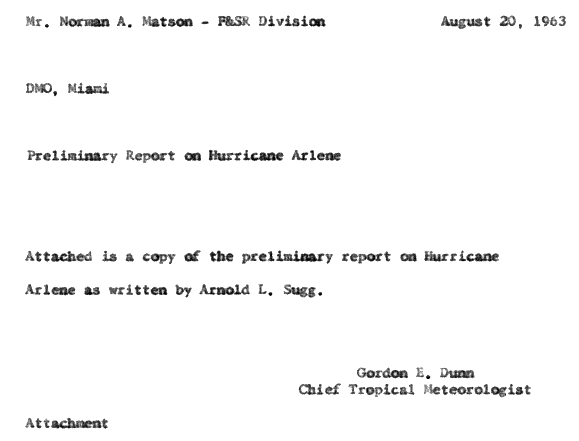 Mr. Norman A. Matson - F&SR Division August 20, 1963

DMO, Miami

Preliminary Report on Hurricane Arlene

Attached is a copy of the preliminary report on Hurricane Arlene as written by Arnold L. Sugg.

Gordon E. Dunn
Chief Tropical Meteorologist

Attachment